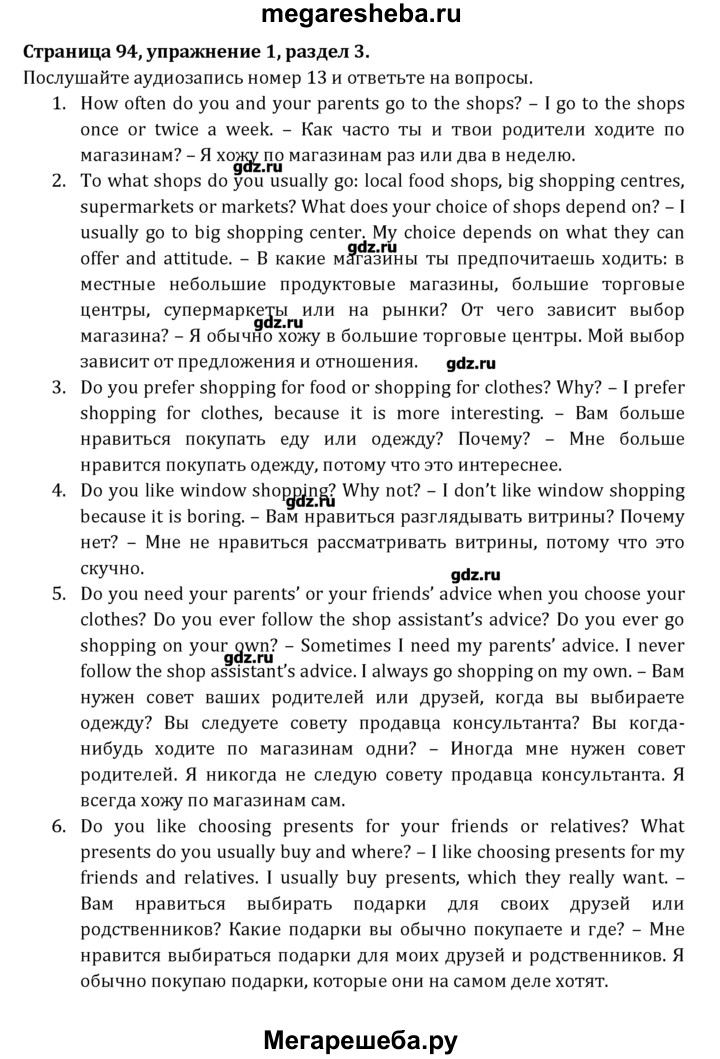 megaresheba.ru

Страница 94, упражнение 1, раздел 3.
Послушайте аудиозапись номер 13 и ответьте на вопросы.

1. How often do you and your parents go to the shops? – I go to the shops once or twice a week. – Как часто ты и твои родители ходите по магазинам? – Я хожу по магазинам раз или два в неделю.

gdz.ru

2. To what shops do you usually go: local food shops, big shopping centres, supermarkets or markets? What does your choice of shops depend on? – I usually go to big shopping center. My choice depends on what they can offer and attitude. – В какие магазины ты предпочитаешь ходить: в местные небольшие продуктовые магазины, большие торговые центры, супермаркеты или на рынки? От чего зависит выбор магазина? – Я обычно хожу в большие торговые центры. Мой выбор зависит от предложения и отношения.

gdz.ru

gdz.ru

gdz.ru

3. Do you prefer shopping for food or shopping for clothes? Why? – I prefer shopping for clothes, because it is more interesting. – Вам больше нравиться покупать еду или одежду? Почему? – Мне больше нравится покупать одежду, потому что это интереснее.

4. Do you like window shopping? Why not? – I don't like window shopping because it is boring. – Вам нравиться разглядывать витрины? Почему нет? – Мне не нравиться рассматривать витрины, потому что это скучно.

gdz.ru

gdz.ru

5. Do you need your parents' or your friends' advice when you choose your clothes? Do you ever follow the shop assistant's advice? Do you ever go shopping on your own? – Sometimes I need my parents' advice. I never follow the shop assistant's advice. I always go shopping on my own. – Вам нужен совет ваших родителей или друзей, когда вы выбираете одежду? Вы следуете совету продавца консультанта? Вы когда-нибудь ходите по магазинам одни? – Иногда мне нужен совет родителей. Я никогда не следую совету продавца консультанта. Я всегда хожу по магазинам сам.

gdz.ru

6. Do you like choosing presents for your friends or relatives? What presents do you usually buy and where? – I like choosing presents for my friends and relatives. I usually buy presents, which they really want. – Вам нравиться выбирать подарки для своих друзей или родственников? Какие подарки вы обычно покупаете и где? – Мне нравится выбираться подарки для моих друзей и родственников. Я обычно покупаю подарки, которые они на самом деле хотят.

Мегарешеба.ру